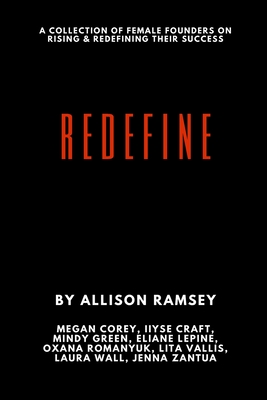 A COLLECTION OF FEMALE FOUNDERS ON RISING & REDEFINING THEIR SUCCESS

REDEFINE

BY ALLISON RAMSEY

MEGAN COREY, IIYSE CRAFT, MINDY GREEN, ELIANE LEPINE, OXANA ROMANYUK, LITA VALLIS, LAURA WALL, JENNA ZANTUA